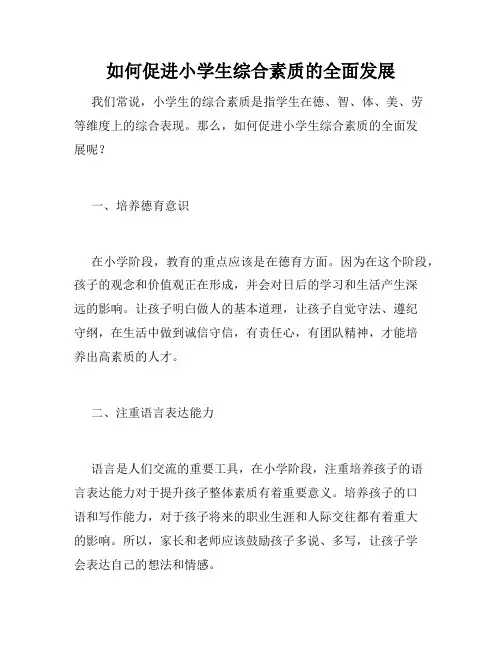 如何促进小学生综合素质的全面发展

我们常说，小学生的综合素质是指学生在德、智、体、美、劳等维度上的综合表现。那么，如何促进小学生综合素质的全面发展呢？

一、培养德育意识

在小学阶段，教育的重点应该是在德育方面。因为在这个阶段，孩子的观念和价值观正在形成，并会对日后的学习和生活产生深远的影响。让孩子明白做人的基本道理，让孩子自觉守法、遵纪守纲，在生活中做到诚信守信，有责任心，有团队精神，才能培养出高素质的人才。

二、注重语言表达能力

语言是人们交流的重要工具，在小学阶段，注重培养孩子的语言表达能力对于提升孩子整体素质有着重要意义。培养孩子的口语和写作能力，对于孩子将来的职业生涯和人际交往都有着重大的影响。所以，家长和老师应该鼓励孩子多说、多写，让孩子学会表达自己的想法和情感。